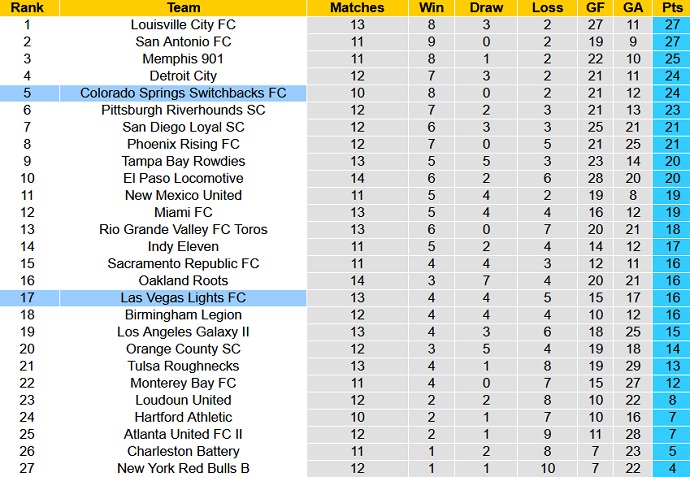 | Rank | Team | Matches | Win | Draw | Loss | GF | GA | Pts |
|---|---|---|---|---|---|---|---|---|
| 1 | Louisville City FC | 13 | 8 | 3 | 2 | 27 | 11 | 27 |
| 2 | San Antonio FC | 11 | 9 | 0 | 2 | 19 | 9 | 27 |
| 3 | Memphis 901 | 11 | 8 | 1 | 2 | 22 | 10 | 25 |
| 4 | Detroit City | 12 | 7 | 3 | 2 | 21 | 11 | 24 |
| 5 | Colorado Springs Switchbacks FC | 10 | 8 | 0 | 2 | 21 | 12 | 24 |
| 6 | Pittsburgh Riverhounds SC | 12 | 7 | 2 | 3 | 21 | 13 | 23 |
| 7 | San Diego Loyal SC | 12 | 6 | 3 | 3 | 25 | 21 | 21 |
| 8 | Phoenix Rising FC | 12 | 7 | 0 | 5 | 21 | 25 | 21 |
| 9 | Tampa Bay Rowdies | 13 | 5 | 5 | 3 | 23 | 14 | 20 |
| 10 | El Paso Locomotive | 14 | 6 | 2 | 6 | 28 | 20 | 20 |
| 11 | New Mexico United | 11 | 5 | 4 | 2 | 19 | 8 | 19 |
| 12 | Miami FC | 13 | 5 | 4 | 4 | 16 | 12 | 19 |
| 13 | Rio Grande Valley FC Toros | 13 | 6 | 0 | 7 | 20 | 21 | 18 |
| 14 | Indy Eleven | 11 | 5 | 2 | 4 | 14 | 12 | 17 |
| 15 | Sacramento Republic FC | 11 | 4 | 4 | 3 | 12 | 11 | 16 |
| 16 | Oakland Roots | 14 | 3 | 7 | 4 | 20 | 21 | 16 |
| 17 | Las Vegas Lights FC | 13 | 4 | 4 | 5 | 15 | 17 | 16 |
| 18 | Birmingham Legion | 12 | 4 | 4 | 4 | 10 | 12 | 16 |
| 19 | Los Angeles Galaxy II | 13 | 4 | 3 | 6 | 18 | 25 | 15 |
| 20 | Orange County SC | 12 | 3 | 5 | 4 | 19 | 18 | 14 |
| 21 | Tulsa Roughnecks | 13 | 4 | 1 | 8 | 19 | 29 | 13 |
| 22 | Monterey Bay FC | 11 | 4 | 0 | 7 | 15 | 27 | 12 |
| 23 | Loudoun United | 12 | 2 | 2 | 8 | 10 | 22 | 8 |
| 24 | Hartford Athletic | 10 | 2 | 1 | 7 | 10 | 16 | 7 |
| 25 | Atlanta United FC II | 12 | 2 | 1 | 9 | 11 | 28 | 7 |
| 26 | Charleston Battery | 11 | 1 | 2 | 8 | 7 | 23 | 5 |
| 27 | New York Red Bulls B | 12 | 1 | 1 | 10 | 7 | 22 | 4 |